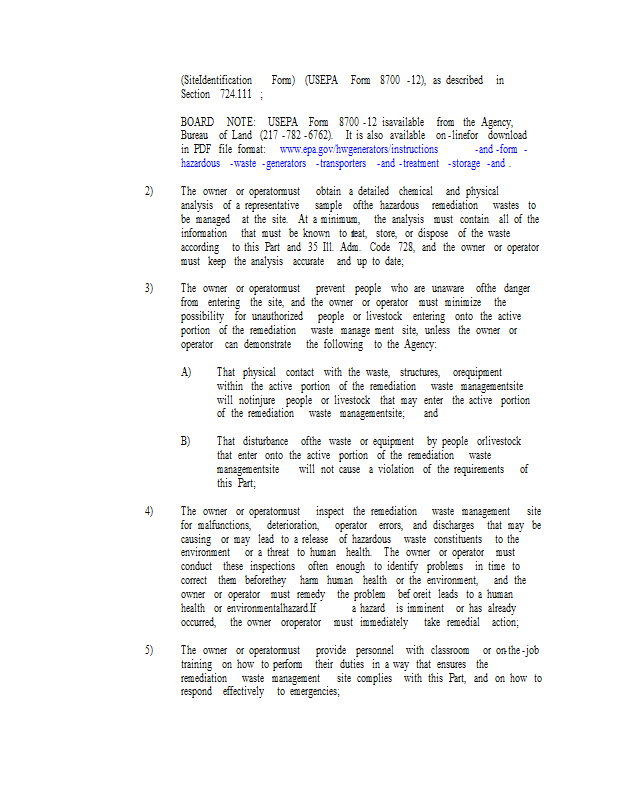 (SiteIdentification Form) (USEPA Form 8700 -12), as described in Section 724.111 ;

BOARD NOTE: USEPA Form 8700 -12 isavailable from the Agency, Bureau of Land (217 -782 -6762). It is also available on -linefor download in PDF file format: www.epa.gov/hwgenerators/instructions -and -form -hazardous -waste -generators -transporters -and -treatment -storage -and .

2) The owner or operatormust obtain a detailed chemical and physical analysis of a representative sample ofthe hazardous remediation wastes to be managed at the site. At a minimum, the analysis must contain all of the information that must be known to treat, store, or dispose of the waste according to this Part and 35 Ill. Adm. Code 728, and the owner or operator must keep the analysis accurate and up to date;

3) The owner or operatormust prevent people who are unaware ofthe danger from entering the site, and the owner or operator must minimize the possibility for unauthorized people or livestock entering onto the active portion of the remediation waste manage ment site, unless the owner or operator can demonstrate the following to the Agency:

A) That physical contact with the waste, structures, orequipment within the active portion of the remediation waste managementsite will notinjure people or livestock that may enter the active portion of the remediation waste managementsite; and

B) That disturbance ofthe waste or equipment by people orlivestock that enter onto the active portion of the remediation waste managementsite will not cause a violation of the requirements of this Part;

4) The owner or operatormust inspect the remediation waste management site for malfunctions, deterioration, operator errors, and discharges that may be causing or may lead to a release of hazardous waste constituents to the environment or a threat to human health. The owner or operator must conduct these inspections often enough to identify problems in time to correct them beforethey harm human health or the environment, and the owner or operator must remedy the problem bef oreit leads to a human health or environmentalhazard.If a hazard is imminent or has already occurred, the owner oroperator must immediately take remedial action;

5) The owner or operatormust provide personnel with classroom or on-the -job training on how to perform their duties in a way that ensures the remediation waste management site complies with this Part, and on how to respond effectively to emergencies;